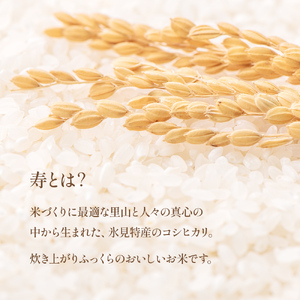 寿とは？

米づくりに最適な里山と人々の真心の中から生まれた、氷見特産のコシヒカリ。

炊き上がりふっくらのおいしいお米です。